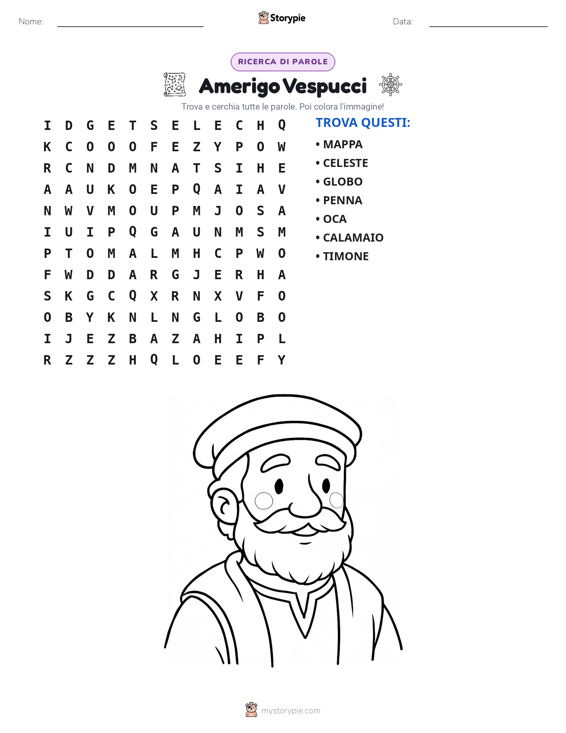 Nome: ____ Storypie Data: ____

RICERCA DI PAROLE

Amerigo Vespucci

Trova e cerchia tutte le parole. Poi colora l'immagine!

I D G E T S E L E C H Q
K C O O O F E Z Y P O W
R C N D M N A T S I H E
A A U K O E P Q A I A V
N W V M O U P M J O S A
I U I P Q G A U N M S M
P T O M A L M H C P W O
F W D D A R G J E R H A
S K G C Q X R N X V F O
O B Y K N L N G L O B O
I J E Z B A Z A H I P L
R Z Z Z H Q L O E E F Y

TROVA QUESTI:
• MAPPA
• CELESTE
• GLOBO
• PENNA
• OCA
• CALAMAIO
• TIMONE

mystorypie.com